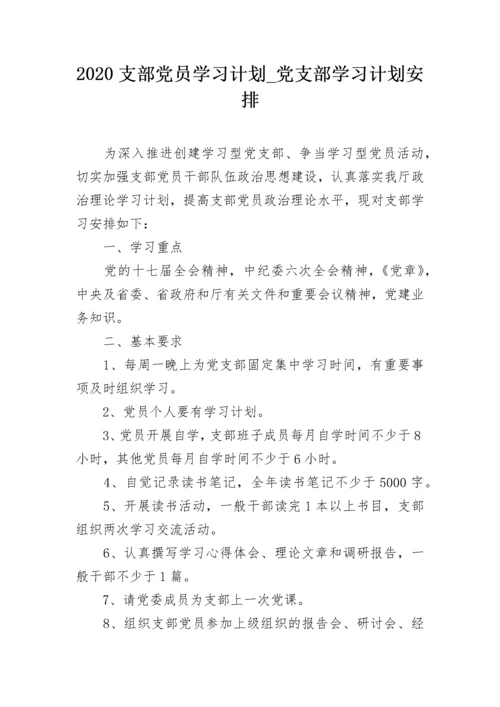 2020 支部党员学习计划_党支部学习计划安排

为深入推进创建学习型党支部、争当学习型党员活动，切实加强支部党员干部队伍政治思想建设，认真落实我厅政治理论学习计划，提高支部党员政治理论水平，现对支部学习安排如下：

一、学习重点

党的十七届全会精神，中纪委六次全会精神，《党章》，中央及省委、省政府和厅有关文件和重要会议精神，党建业务知识。

二、基本要求

1、每周一晚上为党支部固定集中学习时间，有重要事项及时组织学习。

2、党员个人要有学习计划。

3、党员开展自学，支部班子成员每月自学时间不少于 8 小时，其他党员每月自学时间不少于 6 小时。

4、自觉记录读书笔记，全年读书笔记不少于 5000 字。

5、开展读书活动，一般干部读完 1 本以上书目，支部组织两次学习交流活动。

6、认真撰写学习心得体会、理论文章和调研报告，一般干部不少于 1 篇。

7、请党委成员为支部上一次党课。

8、组织支部党员参加上级组织的报告会、研讨会、经